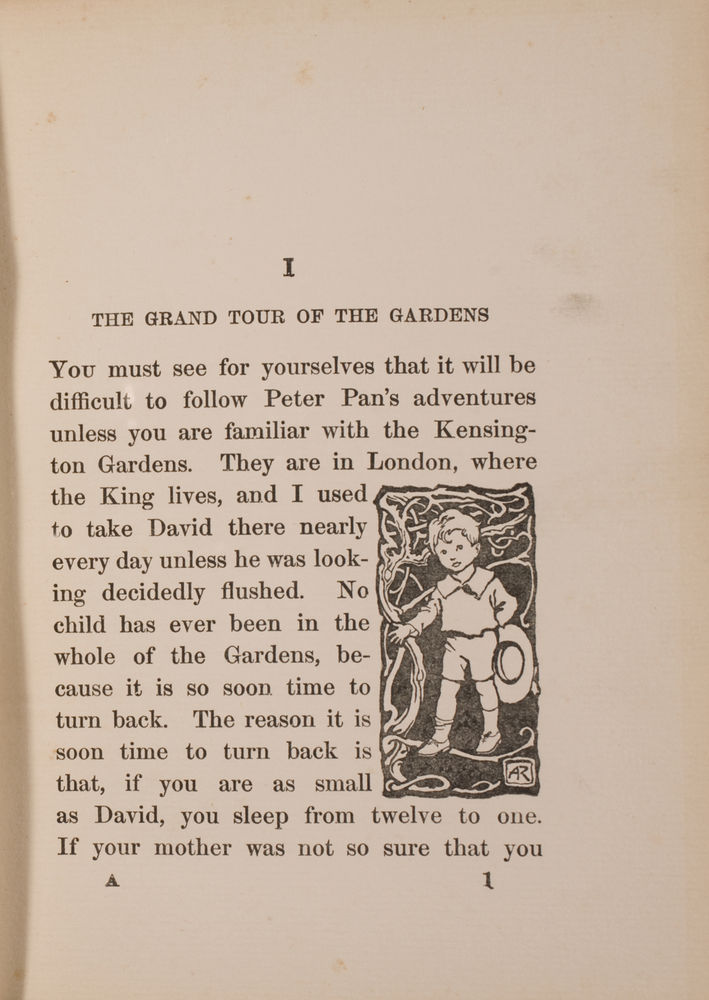 I

THE GRAND TOUR OF THE GARDENS

You must see for yourselves that it will be difficult to follow Peter Pan's adventures unless you are familiar with the Kensington Gardens. They are in London, where the King lives, and I used to take David there nearly every day unless he was looking decidedly flushed. No child has ever been in the whole of the Gardens, because it is so soon time to turn back. The reason it is soon time to turn back is that, if you are as small as David, you sleep from twelve to one. If your mother was not so sure that you

AR

A 1